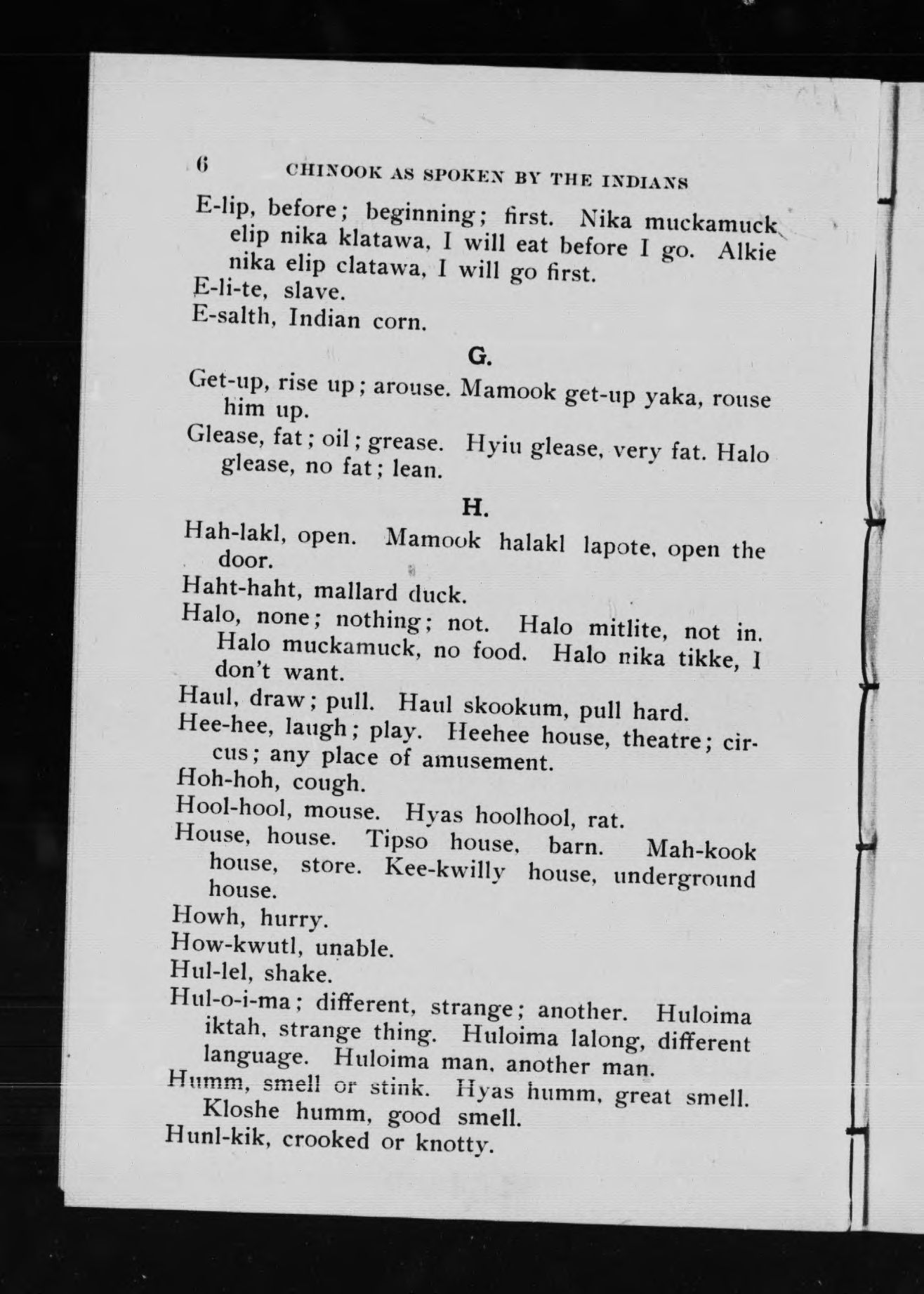 6 CHINOOK AS SPOKEN BY THE INDIANS

E-lip, before; beginning; first. Nika muckamuck elip nika klatawa, I will eat before I go. Alkie nika elip clatawa, I will go first.

E-li-te, slave.

E-salth, Indian corn.

G.

Get-up, rise up; arouse. Mamook get-up yaka, rouse him up.

Glease, fat; oil; grease. Hyiu glease, very fat. Halo glease, no fat; lean.

H.

Hah-lakl, open. Mamook halakl lapote, open the door.

Haht-haht, mallard duck.

Halo, none; nothing; not. Halo mitlite, not in. Halo muckamuck, no food. Halo nika tikke, I don't want.

Haul, draw; pull. Haul skookum, pull hard.

Hee-hee, laugh; play. Heehee house, theatre; circus; any place of amusement.

Hoh-hoh, cough.

Hool-hool, mouse. Hyas hoolhool, rat.

House, house. Tipso house, barn. Mah-kook house, store. Kee-kwilly house, underground house.

Howh, hurry.

How-kwutl, unable.

Hul-lel, shake.

Hul-o-i-ma; different, strange; another. Huloima iktah, strange thing. Huloima lalong, different language. Huloima man, another man.

Humm, smell or stink. Hyas humm, great smell. Kloshe humm, good smell.

Hunl-kik, crooked or knotty.